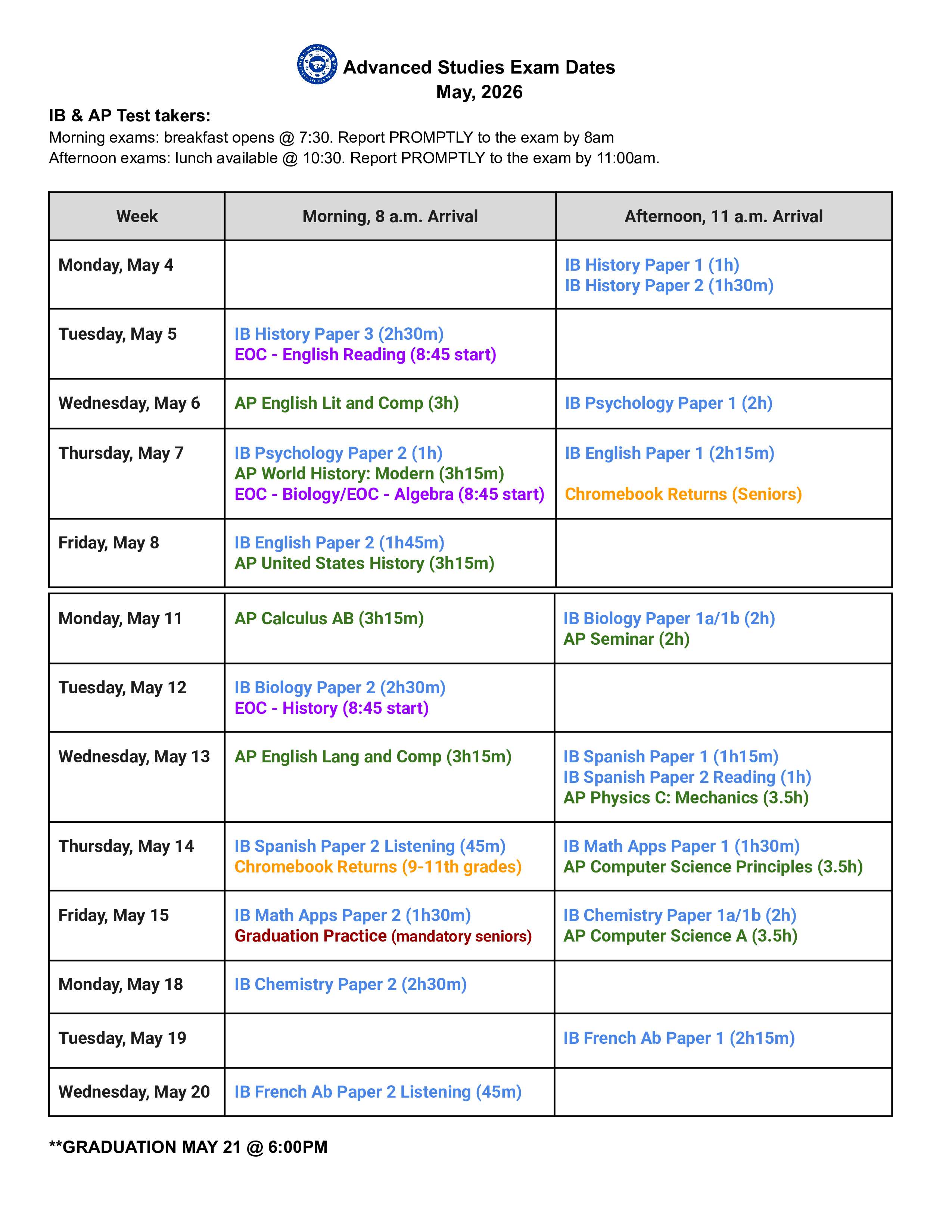 Advanced Studies Exam Dates
May, 2026

IB & AP Test takers:
Morning exams: breakfast opens @ 7:30. Report PROMPTLY to the exam by 8am
Afternoon exams: lunch available @ 10:30. Report PROMPTLY to the exam by 11:00am.

| Week | Morning, 8 a.m. Arrival | Afternoon, 11 a.m. Arrival |
|---|---|---|
| Monday, May 4 | | IB History Paper 1 (1h) IB History Paper 2 (1h30m) |
| Tuesday, May 5 | IB History Paper 3 (2h30m) EOC - English Reading (8:45 start) | |
| Wednesday, May 6 | AP English Lit and Comp (3h) | IB Psychology Paper 1 (2h) |
| Thursday, May 7 | IB Psychology Paper 2 (1h) AP World History: Modern (3h15m) EOC - Biology/EOC - Algebra (8:45 start) | IB English Paper 1 (2h15m) Chromebook Returns (Seniors) |
| Friday, May 8 | IB English Paper 2 (1h45m) AP United States History (3h15m) | |
| Monday, May 11 | AP Calculus AB (3h15m) | IB Biology Paper 1a/1b (2h) AP Seminar (2h) |
| Tuesday, May 12 | IB Biology Paper 2 (2h30m) EOC - History (8:45 start) | |
| Wednesday, May 13 | AP English Lang and Comp (3h15m) | IB Spanish Paper 1 (1h15m) IB Spanish Paper 2 Reading (1h) AP Physics C: Mechanics (3.5h) |
| Thursday, May 14 | IB Spanish Paper 2 Listening (45m) Chromebook Returns (9-11th grades) | IB Math Apps Paper 1 (1h30m) AP Computer Science Principles (3.5h) |
| Friday, May 15 | IB Math Apps Paper 2 (1h30m) Graduation Practice (mandatory seniors) | IB Chemistry Paper 1a/1b (2h) AP Computer Science A (3.5h) |
| Monday, May 18 | IB Chemistry Paper 2 (2h30m) | |
| Tuesday, May 19 | | IB French Ab Paper 1 (2h15m) |
| Wednesday, May 20 | IB French Ab Paper 2 Listening (45m) | |

**GRADUATION MAY 21 @ 6:00PM